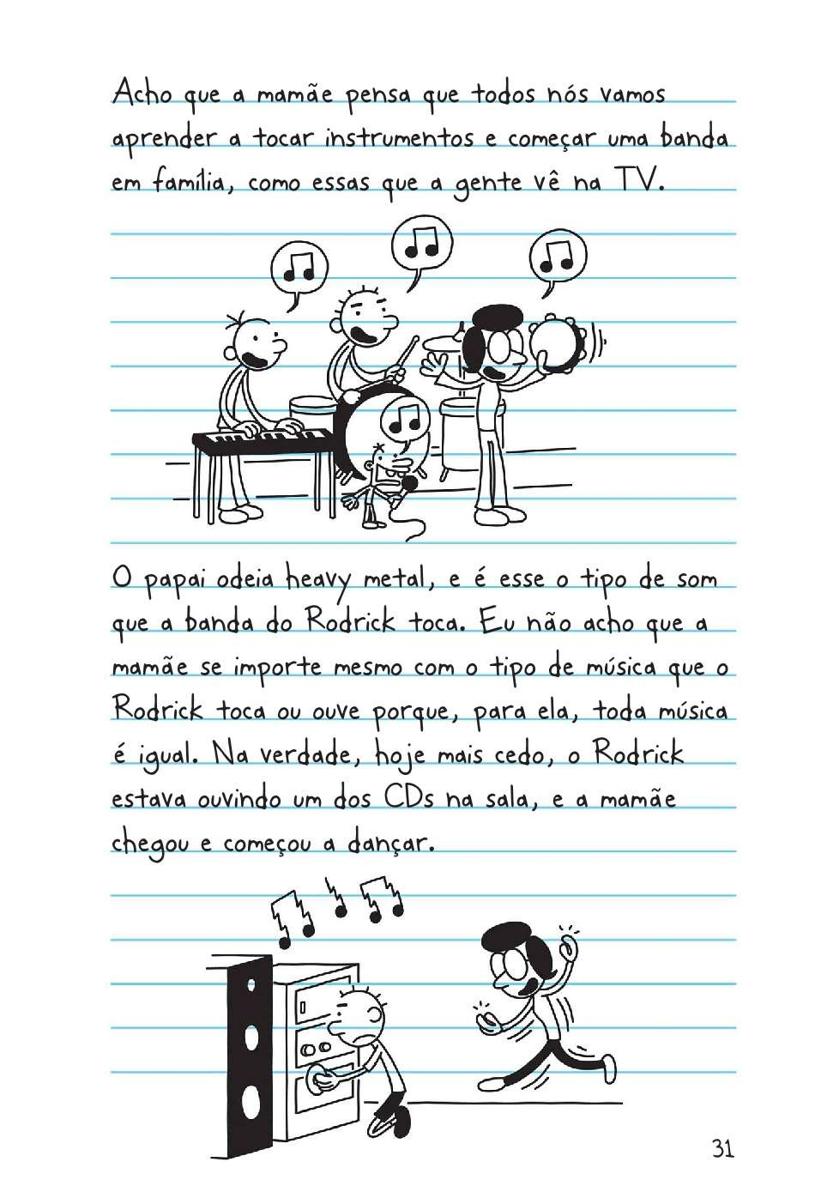 Acho que a mamãe pensa que todos nós vamos aprender a tocar instrumentos e começar uma banda em família, como essas que a gente vê na TV.

O papai odeia heavy metal, e é esse o tipo de som que a banda do Rodrick toca. Eu não acho que a mamãe se importe mesmo com o tipo de música que o Rodrick toca ou ouve porque, para ela, toda música é igual. Na verdade, hoje mais cedo, o Rodrick estava ouvindo um dos CDs na sala, e a mamãe chegou e começou a dançar.

31